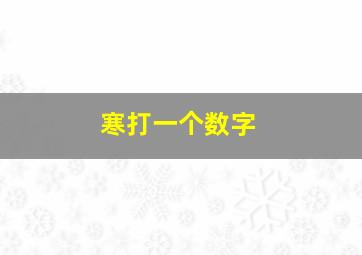 寒打一个数字